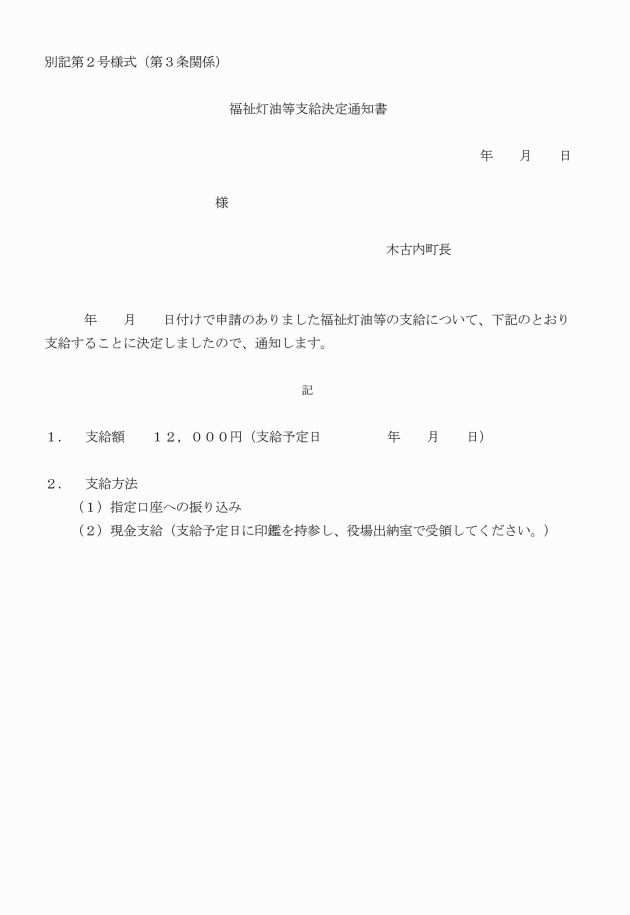 別記第２号様式（第３条関係）

福祉灯油等支給決定通知書

年　　月　　日

様

木古内町長

年　　月　　日付けで申請のありました福祉灯油等の支給について、下記のとおり支給することに決定しましたので、通知します。

記

１．　支給額　　１２，０００円（支給予定日　　　　年　　月　　日）

２．　支給方法
（１）指定口座への振り込み
（２）現金支給（支給予定日に印鑑を持参し、役場出納室で受領してください。）